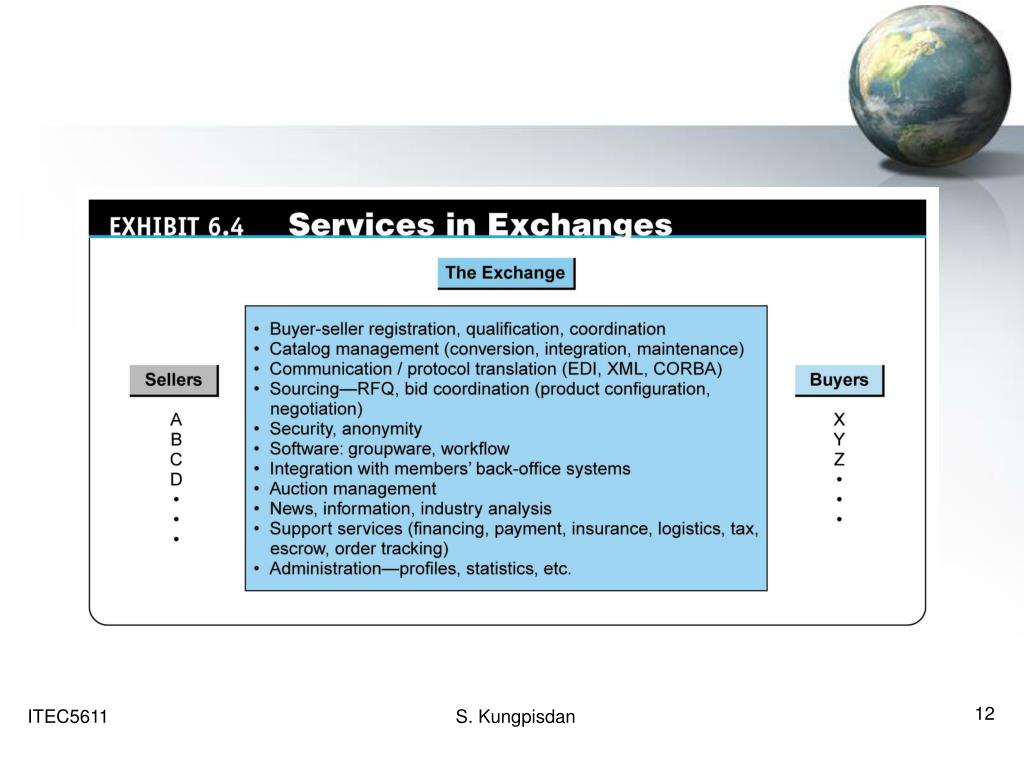 EXHIBIT 6.4 Services in Exchanges

The Exchange

Sellers

A
B
C
D
•
•
•

• Buyer-seller registration, qualification, coordination
• Catalog management (conversion, integration, maintenance)
• Communication / protocol translation (EDI, XML, CORBA)
• Sourcing—RFQ, bid coordination (product configuration, negotiation)
• Security, anonymity
• Software: groupware, workflow
• Integration with members' back-office systems
• Auction management
• News, information, industry analysis
• Support services (financing, payment, insurance, logistics, tax, escrow, order tracking)
• Administration—profiles, statistics, etc.

Buyers

X
Y
Z
•
•
•

ITEC5611

S. Kungpisdan

12